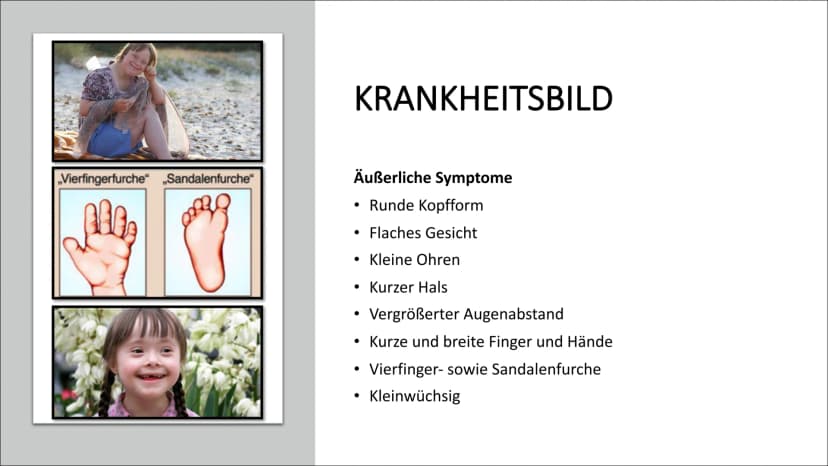 „Vierfingerfurche“

„Sandalenfurche“

KRANKHEITSBILD

Äußerliche Symptome
• Runde Kopfform
• Flaches Gesicht
• Kleine Ohren
• Kurzer Hals
• Vergrößerter Augenabstand
• Kurze und breite Finger und Hände
• Vierfinger- sowie Sandalenfurche
• Kleinwüchsig